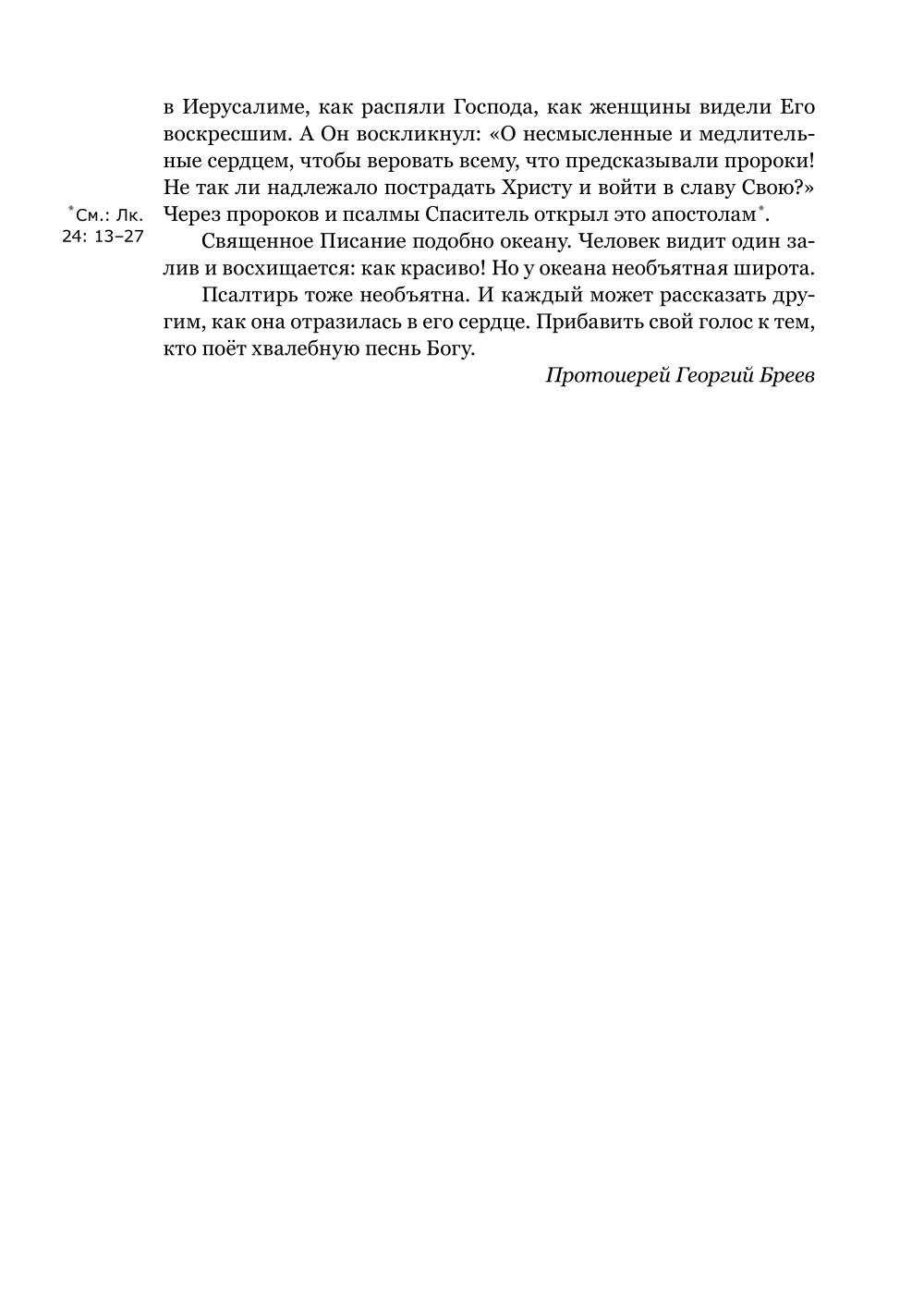 в Иерусалиме, как распяли Господа, как женщины видели Его воскресшим. А Он воскликнул: «О несмысленные и медлительные сердцем, чтобы веровать всему, что предсказывали пророки! Не так ли надлежало пострадать Христу и войти в славу Свою?» Через пророков и псалмы Спаситель открыл это апостолам*.

*См.: Лк. 24: 13–27

Священное Писание подобно океану. Человек видит один залив и восхищается: как красиво! Но у океана необъятная широта.

Псалтирь тоже необъятна. И каждый может рассказать другим, как она отразилась в его сердце. Прибавить свой голос к тем, кто поёт хвалебную песнь Богу.

Протоиерей Георгий Бреев